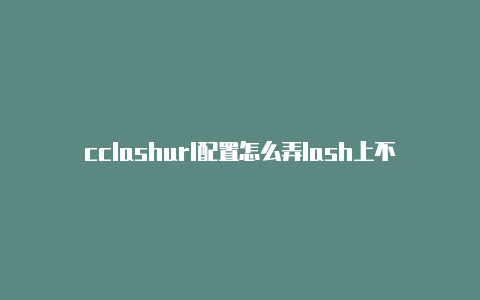 cclashurl配置怎么弄lash上不